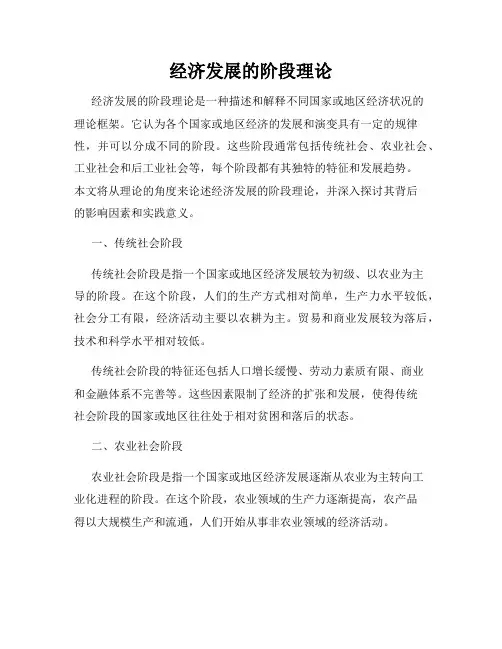 经济发展的阶段理论

经济发展的阶段理论是一种描述和解释不同国家或地区经济状况的理论框架。它认为各个国家或地区经济的发展和演变具有一定的规律性，并可以分成不同的阶段。这些阶段通常包括传统社会、农业社会、工业社会和后工业社会等，每个阶段都有其独特的特征和发展趋势。本文将从理论的角度来论述经济发展的阶段理论，并深入探讨其背后的影响因素和实践意义。

一、传统社会阶段

传统社会阶段是指一个国家或地区经济发展较为初级、以农业为主导的阶段。在这个阶段，人们的生产方式相对简单，生产力水平较低，社会分工有限，经济活动主要以农耕为主。贸易和商业发展较为落后，技术和科学水平相对较低。

传统社会阶段的特征还包括人口增长缓慢、劳动力素质有限、商业和金融体系不完善等。这些因素限制了经济的扩张和发展，使得传统社会阶段的国家或地区往往处于相对贫困和落后的状态。

二、农业社会阶段

农业社会阶段是指一个国家或地区经济发展逐渐从农业为主转向工业化进程的阶段。在这个阶段，农业领域的生产力逐渐提高，农产品得以大规模生产和流通，人们开始从事非农业领域的经济活动。